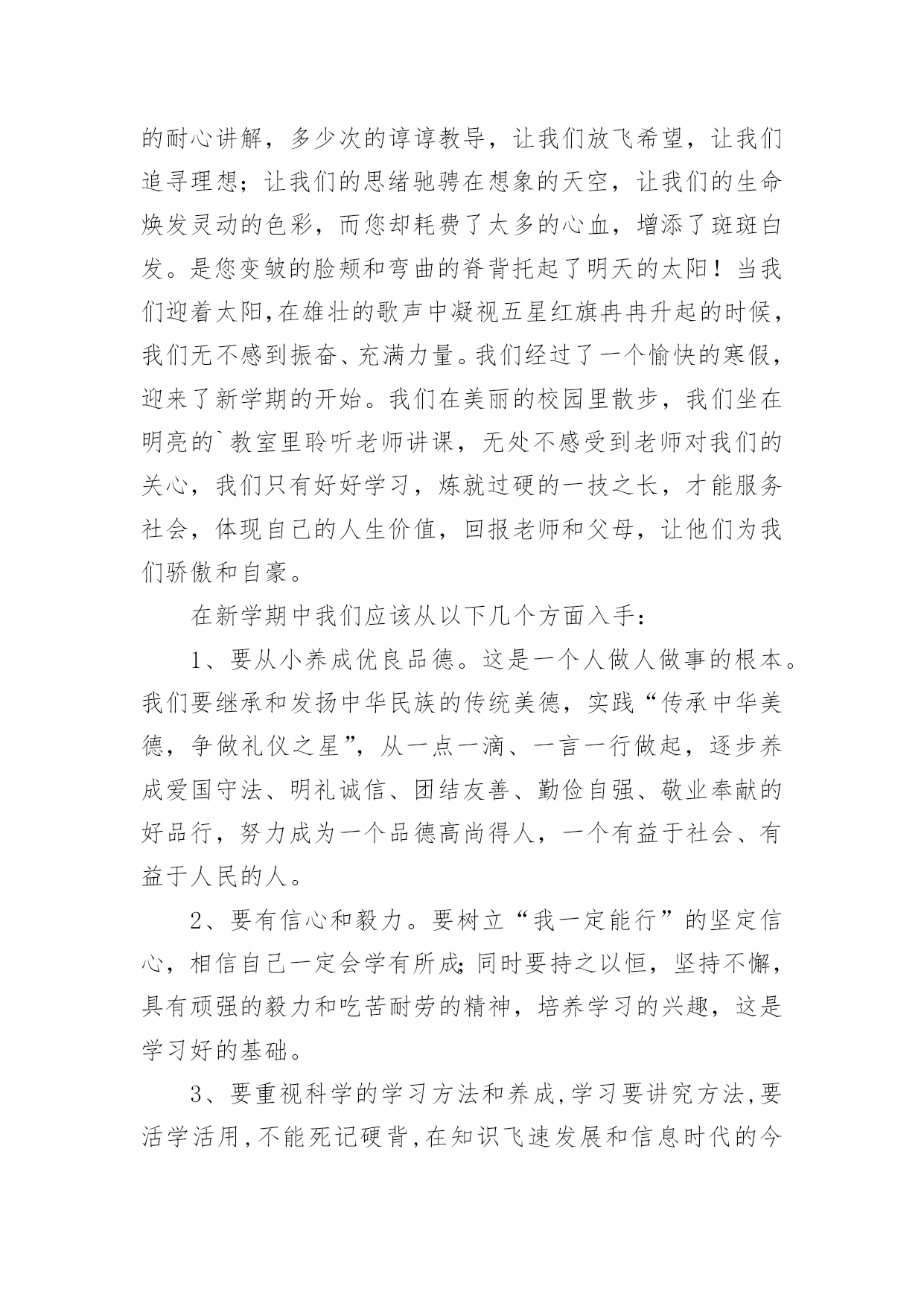 的耐心讲解，多少次的谆谆教导，让我们放飞希望，让我们追寻理想；让我们的思绪驰骋在想象的天空，让我们的生命焕发灵动的色彩，而您却耗费了太多的心血，增添了斑斑白发。是您变皱的脸颊和弯曲的脊背托起了明天的太阳！当我们迎着太阳,在雄壮的歌声中凝视五星红旗冉冉升起的时候，我们无不感到振奋、充满力量。我们经过了一个愉快的寒假，迎来了新学期的开始。我们在美丽的校园里散步，我们坐在明亮的`教室里聆听老师讲课，无处不感受到老师对我们的关心，我们只有好好学习，炼就过硬的一技之长，才能服务社会，体现自己的人生价值，回报老师和父母，让他们为我们骄傲和自豪。

在新学期中我们应该从以下几个方面入手：

1、要从小养成优良品德。这是一个人做人做事的根本。我们要继承和发扬中华民族的传统美德，实践“传承中华美德，争做礼仪之星”，从一点一滴、一言一行做起，逐步养成爱国守法、明礼诚信、团结友善、勤俭自强、敬业奉献的好品行，努力成为一个品德高尚得人，一个有益于社会、有益于人民的人。

2、要有信心和毅力。要树立“我一定能行”的坚定信心，相信自己一定会学有所成;同时要持之以恒，坚持不懈，具有顽强的毅力和吃苦耐劳的精神，培养学习的兴趣，这是学习好的基础。

3、要重视科学的学习方法和养成,学习要讲究方法,要活学活用,不能死记硬背,在知识飞速发展和信息时代的今